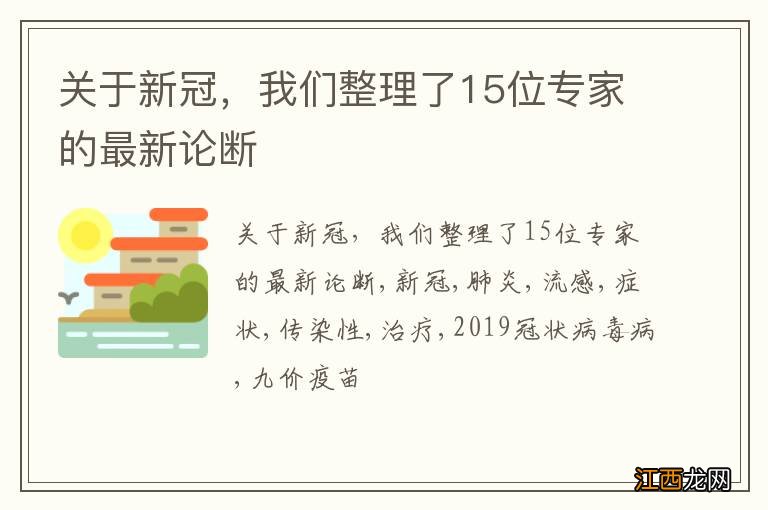 关于新冠，我们整理了15位专家的最新论断

关于新冠，我们整理了15位专家的最新论断,新冠,肺炎，流感，症状,传染性,治疗,2019冠状病毒病,九价疫苗

江西龙网